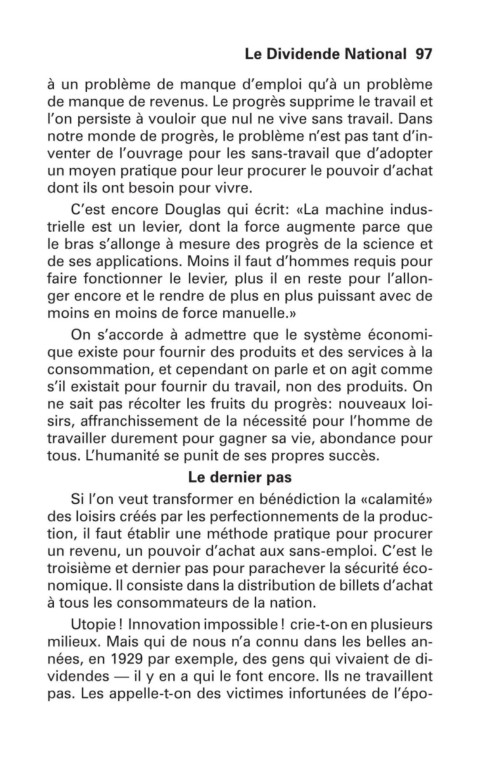 Le Dividende National 97

à un problème de manque d'emploi qu'à un problème de manque de revenus. Le progrès supprime le travail et l'on persiste à vouloir que nul ne vive sans travail. Dans notre monde de progrès, le problème n'est pas tant d'inventer de l'ouvrage pour les sans-travail que d'adopter un moyen pratique pour leur procurer le pouvoir d'achat dont ils ont besoin pour vivre.

C'est encore Douglas qui écrit: «La machine industrielle est un levier, dont la force augmente parce que le bras s'allonge à mesure des progrès de la science et de ses applications. Moins il faut d'hommes requis pour faire fonctionner le levier, plus il en reste pour l'allonger encore et le rendre de plus en plus puissant avec de moins en moins de force manuelle.»

On s'accorde à admettre que le système économique existe pour fournir des produits et des services à la consommation, et cependant on parle et on agit comme s'il existait pour fournir du travail, non des produits. On ne sait pas récolter les fruits du progrès: nouveaux loisirs, affranchissement de la nécessité pour l'homme de travailler durement pour gagner sa vie, abondance pour tous. L'humanité se punit de ses propres succès.

Le dernier pas

Si l'on veut transformer en bénédiction la «calamité» des loisirs créés par les perfectionnements de la production, il faut établir une méthode pratique pour procurer un revenu, un pouvoir d'achat aux sans-emploi. C'est le troisième et dernier pas pour parachever la sécurité économique. Il consiste dans la distribution de billets d'achat à tous les consommateurs de la nation.

Utopie ! Innovation impossible ! crie-t-on en plusieurs milieux. Mais qui de nous n'a connu dans les belles années, en 1929 par exemple, des gens qui vivaient de dividendes — il y en a qui le font encore. Ils ne travaillent pas. Les appelle-t-on des victimes infortunées de l'épo-